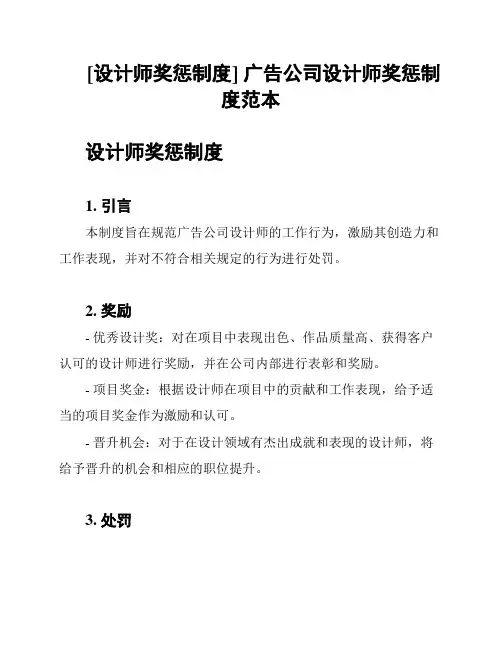 [设计师奖惩制度] 广告公司设计师奖惩制度范本

设计师奖惩制度

1. 引言

本制度旨在规范广告公司设计师的工作行为，激励其创造力和工作表现，并对不符合相关规定的行为进行处罚。

2. 奖励

- 优秀设计奖：对在项目中表现出色、作品质量高、获得客户认可的设计师进行奖励，并在公司内部进行表彰和奖励。

- 项目奖金：根据设计师在项目中的贡献和工作表现，给予适当的项目奖金作为激励和认可。

- 晋升机会：对于在设计领域有杰出成就和表现的设计师，将给予晋升的机会和相应的职位提升。

3. 处罚